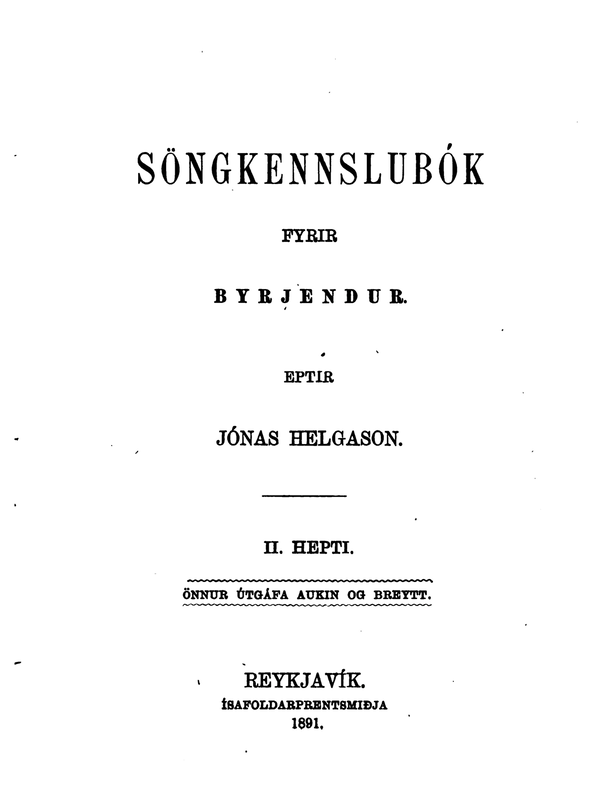 SÖNGKENNSLUBÓK

FYRIR

BYRJENDUR.

EPTIR

JÓNAS HELGASON.

II. HEPTI.

ÖNNUR ÚTGÁFA AUKIN OG BREYTT.

REYKJAVÍK.
ÍSAFOLDARPRENTSMIÐJA
1891.